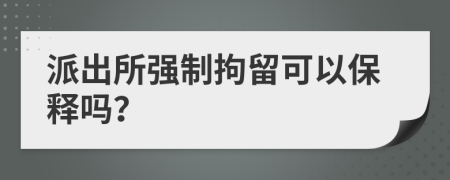 派出所强制拘留可以保释吗?